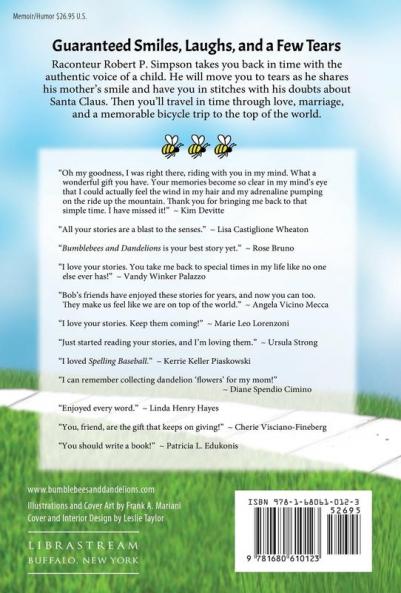 Memoir/Humor $26.95 U.S.

Guaranteed Smiles, Laughs, and a Few Tears

Raconteur Robert P. Simpson takes you back in time with the authentic voice of a child. He will move you to tears as he shares his mother's smile and have you in stitches with his doubts about Santa Claus. Then you'll travel in time through love, marriage, and a memorable bicycle trip to the top of the world.

"Oh my goodness, I was right there, riding with you in my mind. What a wonderful gift you have. Your memories become so clear in my mind's eye that I could actually feel the wind in my hair and my adrenaline pumping on the ride up the mountain. Thank you for bringing me back to that simple time. I have missed it!" ~ Kim Devitte

"All your stories are a blast to the senses." ~ Lisa Castiglione Wheaton

"Bumblebees and Dandelions is your best story yet." ~ Rose Bruno

"I love your stories. You take me back to special times in my life like no one else ever has!" ~ Vandy Winker Palazzo

"Bob's friends have enjoyed these stories for years, and now you can too. They make us feel like we are on top of the world." ~ Angela Vicino Mecca

"I love your stories. Keep them coming!" ~ Marie Leo Lorenzoni

"Just started reading your stories, and I'm loving them." ~ Ursula Strong

"I loved Spelling Baseball." ~ Kerrie Keller Piaskowski

"I can remember collecting dandelion 'flowers' for my mom!" ~ Diane Spendio Cimino

"Enjoyed every word." ~ Linda Henry Hayes

"You, friend, are the gift that keeps on giving!" ~ Cherie Visciano-Fineberg

"You should write a book!" ~ Patricia L. Edukonis

www.bumblebeesanddandelions.com
Illustrations and Cover Art by Frank A. Mariani
Cover and Interior Design by Leslie Taylor

LIBRASTREAM
BUFFALO, NEW YORK

ISBN 978-1-68061-012-3
52695
9 781680 610123